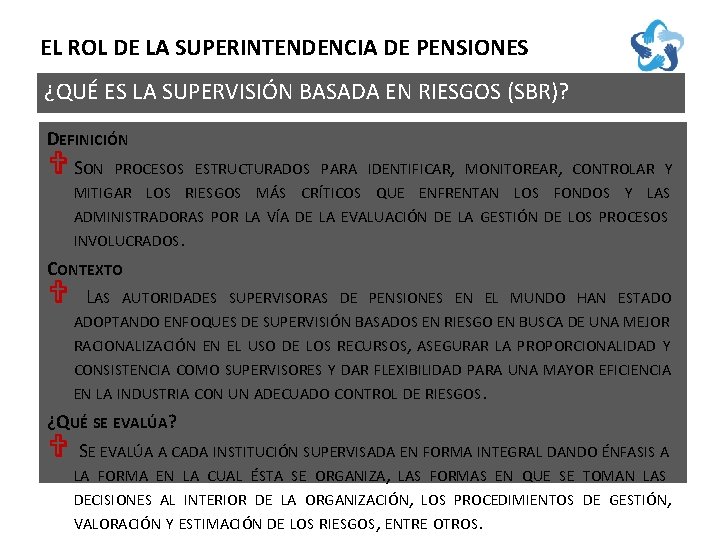 EL ROL DE LA SUPERINTENDENCIA DE PENSIONES

¿QUÉ ES LA SUPERVISIÓN BASADA EN RIESGOS (SBR)?

DEFINICIÓN

SON PROCESOS ESTRUCTURADOS PARA IDENTIFICAR, MONITOREAR, CONTROLAR Y MITIGAR LOS RIESGOS MÁS CRÍTICOS QUE ENFRENTAN LOS FONDOS Y LAS ADMINISTRADORAS POR LA VÍA DE LA EVALUACIÓN DE LA GESTIÓN DE LOS PROCESOS INVOLUCRADOS.

CONTEXTO

LAS AUTORIDADES SUPERVISORAS DE PENSIONES EN EL MUNDO HAN ESTADO ADOPTANDO ENFOQUES DE SUPERVISIÓN BASADOS EN RIESGO EN BUSCA DE UNA MEJOR RACIONALIZACIÓN EN EL USO DE LOS RECURSOS, ASEGURAR LA PROPORCIONALIDAD Y CONSISTENCIA COMO SUPERVISORES Y DAR FLEXIBILIDAD PARA UNA MAYOR EFICIENCIA EN LA INDUSTRIA CON UN ADECUADO CONTROL DE RIESGOS.

¿QUÉ SE EVALÚA?

SE EVALÚA A CADA INSTITUCIÓN SUPERVISADA EN FORMA INTEGRAL DANDO ÉNFASIS A LA FORMA EN LA CUAL ÉSTA SE ORGANIZA, LAS FORMAS EN QUE SE TOMAN LAS DECISIONES AL INTERIOR DE LA ORGANIZACIÓN, LOS PROCEDIMIENTOS DE GESTIÓN, VALORACIÓN Y ESTIMACIÓN DE LOS RIESGOS, ENTRE OTROS.